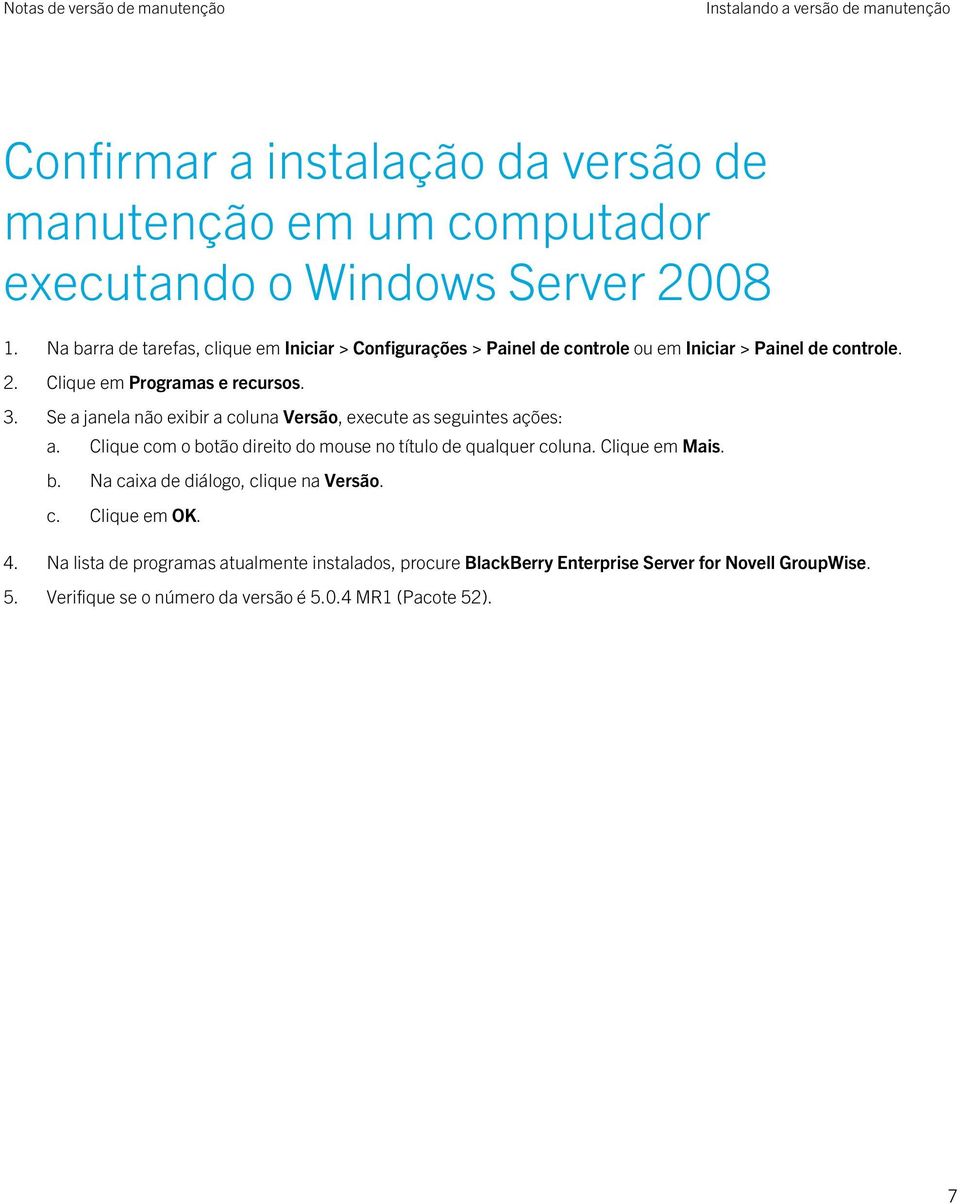 Notas de versão de manutenção

Instalando a versão de manutenção

Confirmar a instalação da versão de manutenção em um computador executando o Windows Server 2008

1. Na barra de tarefas, clique em Iniciar > Configurações > Painel de controle ou em Iniciar > Painel de controle.
2. Clique em Programas e recursos.
3. Se a janela não exibir a coluna Versão, execute as seguintes ações:
a. Clique com o botão direito do mouse no título de qualquer coluna. Clique em Mais.
b. Na caixa de diálogo, clique na Versão.
c. Clique em OK.
4. Na lista de programas atualmente instalados, procure BlackBerry Enterprise Server for Novell GroupWise.
5. Verifique se o número da versão é 5.0.4 MR1 (Pacote 52).

7